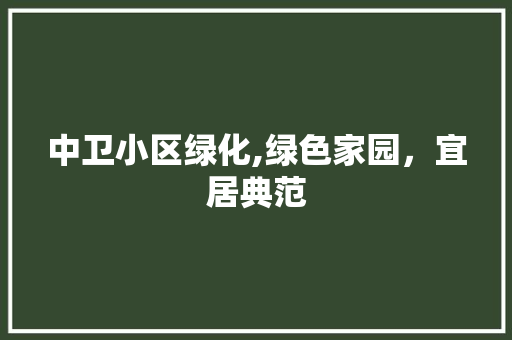 中卫小区绿化,绿色家园，宜居典范